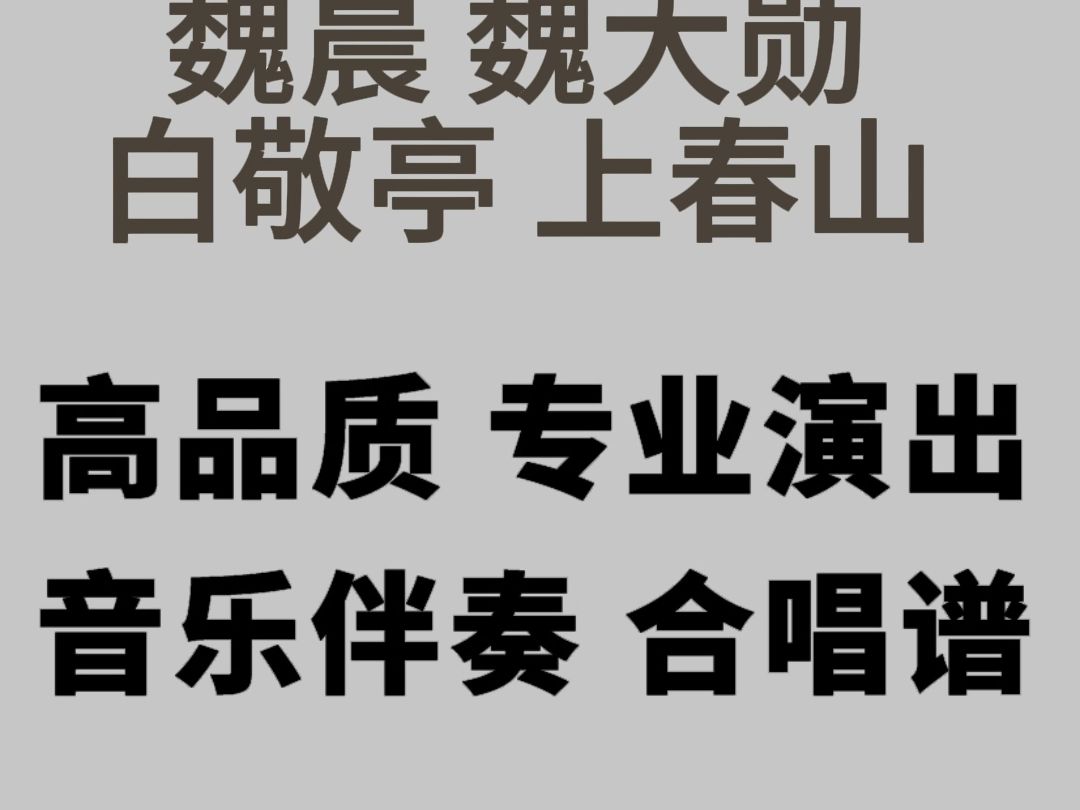 魏晨 魏大勋
白敬亭 上春山

高品质 专业演出
音乐伴奏 合唱谱